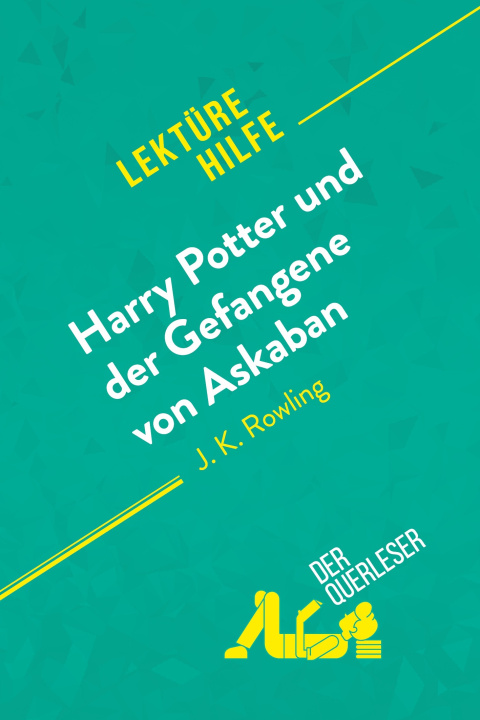 LEKTÜRE HILFE

Harry Potter und der Gefangene von Askaban

J. K. Rowling

DER QUERLESER